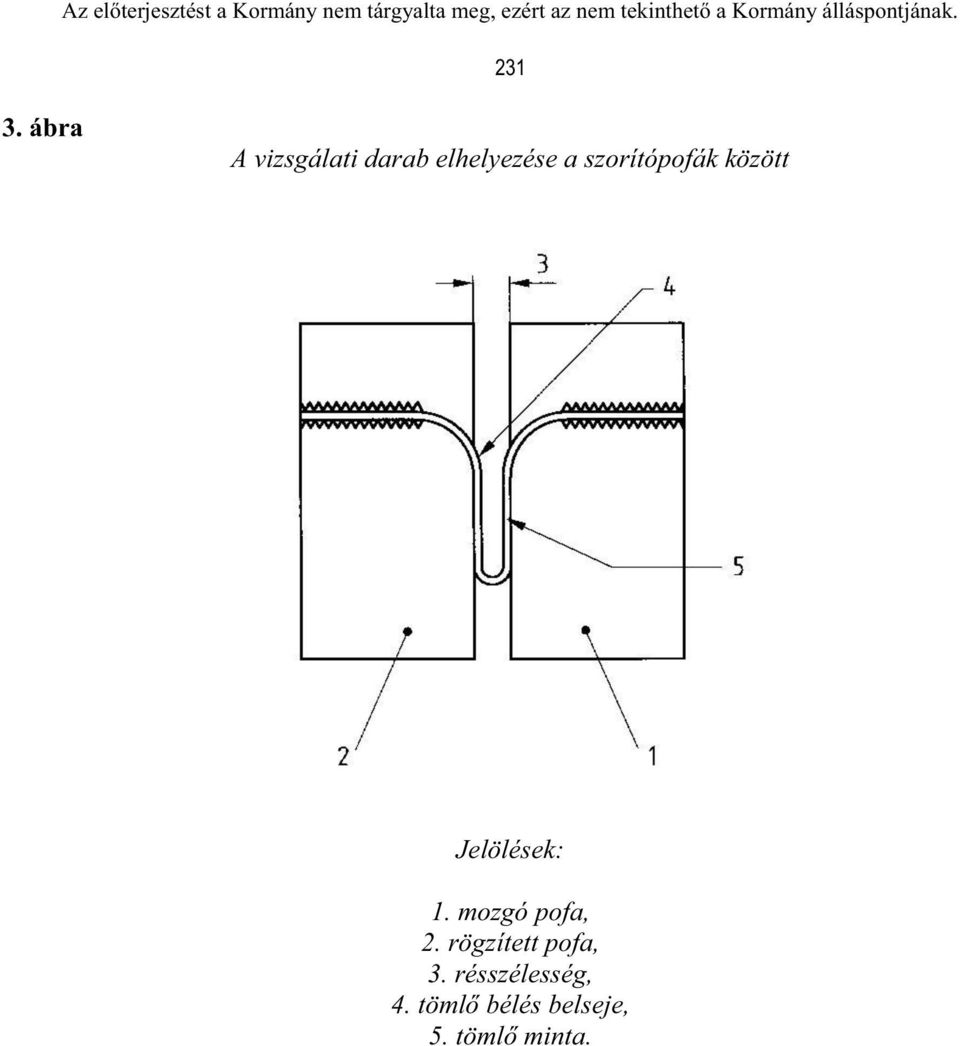 Az előterjesztést a Kormány nem tárgyalta meg, ezért az nem tekinthető a Kormány álláspontjának.

231

3. ábra

A vizsgálati darab elhelyezése a szorítópofák között

3

4

5

2

1

Jelölések:

1. mozgó pofa,
2. rögzített pofa,
3. résszélesség,
4. tömlő bélés belseje,
5. tömlő minta.